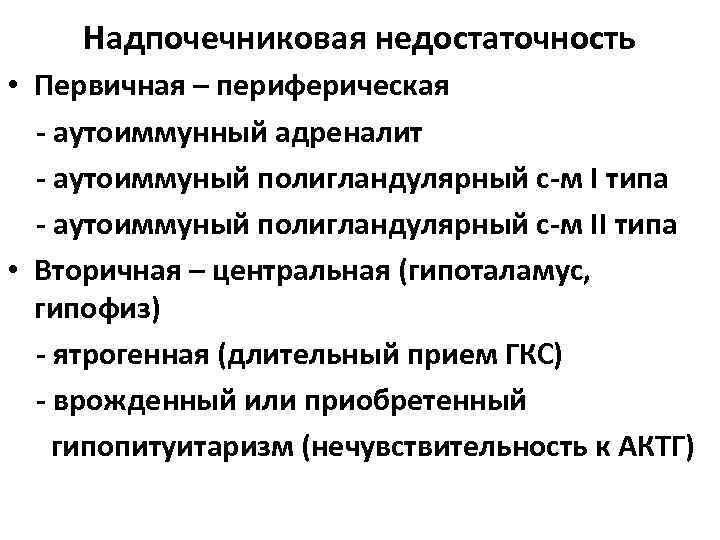 Надпочечниковая недостаточность

• Первичная – периферическая
- аутоиммунный адреналит
- аутоиммуный полигландулярный с-м I типа
- аутоиммуный полигландулярный с-м II типа
• Вторичная – центральная (гипоталамус, гипофиз)
- ятрогенная (длительный прием ГКС)
- врожденный или приобретенный гипопитуитаризм (нечувствительность к АКТГ)